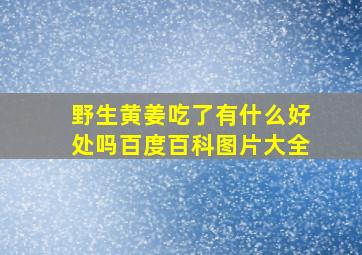 野生黄姜吃了有什么好处吗百度百科图片大全